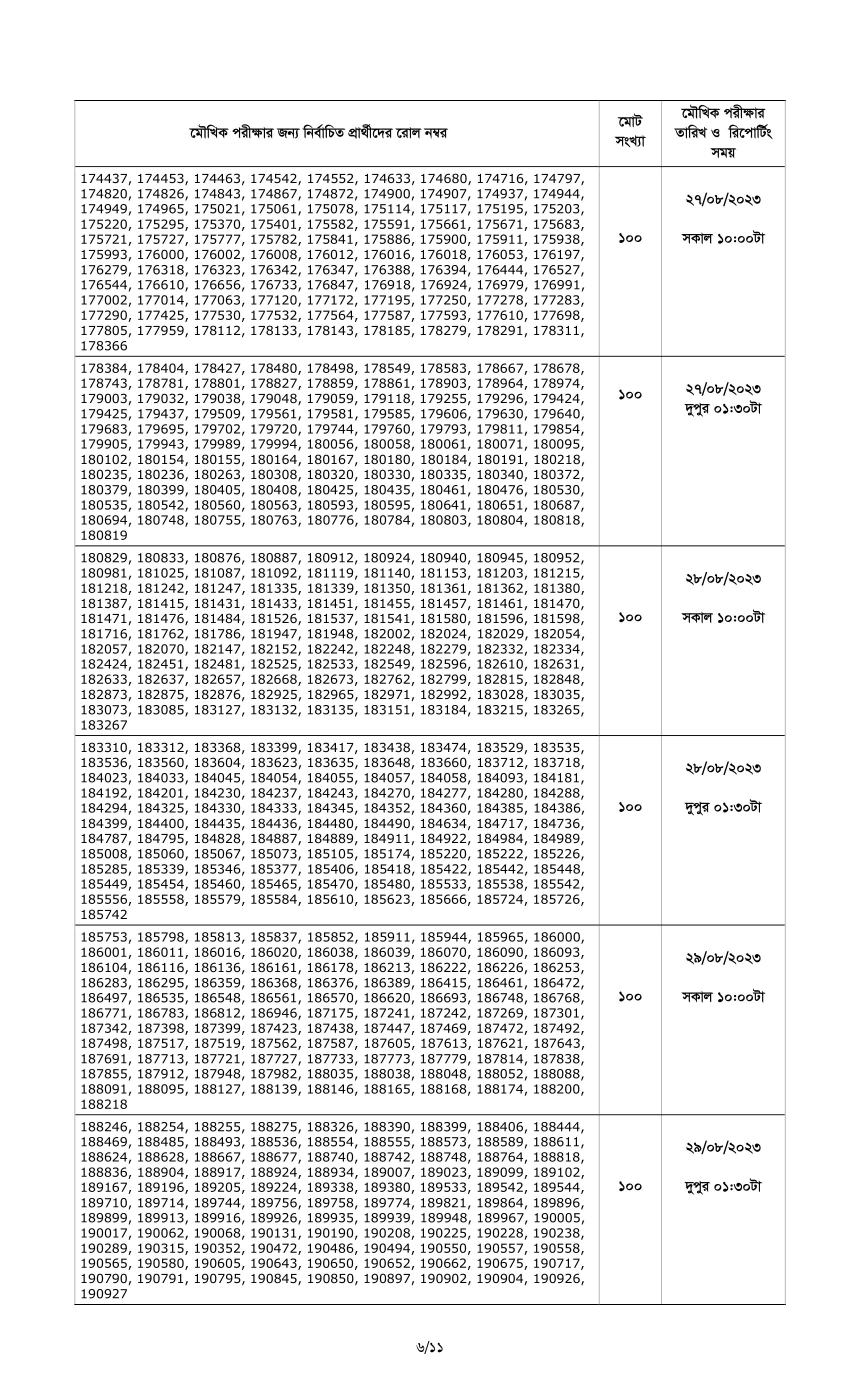 | মৌখিক পরীক্ষার জন্য নির্বাচিত প্রার্থীদের রোল নম্বর | মোট সংখ্যা | মৌখিক পরীক্ষার তারিখ ও রিপোর্টিং সময় |
|---|---|---|
| 174437, 174453, 174463, 174542, 174552, 174633, 174680, 174716, 174797, 174820, 174826, 174843, 174867, 174872, 174900, 174907, 174937, 174944, 174949, 174965, 175021, 175061, 175078, 175114, 175117, 175195, 175203, 175220, 175295, 175370, 175401, 175582, 175591, 175661, 175671, 175683, 175721, 175727, 175777, 175782, 175841, 175886, 175900, 175911, 175938, 175993, 176000, 176002, 176008, 176012, 176016, 176018, 176053, 176197, 176279, 176318, 176323, 176342, 176347, 176388, 176394, 176444, 176527, 176544, 176610, 176656, 176733, 176847, 176918, 176924, 176979, 176991, 177002, 177014, 177063, 177120, 177172, 177195, 177250, 177278, 177283, 177290, 177425, 177530, 177532, 177564, 177587, 177593, 177610, 177698, 177805, 177959, 178112, 178133, 178143, 178185, 178279, 178291, 178311, 178366 | ১০০ | ২৭/০৮/২০২৩ সকাল ১০:০০টা |
| 178384, 178404, 178427, 178480, 178498, 178549, 178583, 178667, 178678, 178743, 178781, 178801, 178827, 178859, 178861, 178903, 178964, 178974, 179003, 179032, 179038, 179048, 179059, 179118, 179255, 179296, 179424, 179425, 179437, 179509, 179561, 179581, 179585, 179606, 179630, 179640, 179683, 179695, 179702, 179720, 179744, 179760, 179793, 179811, 179854, 179905, 179943, 179989, 179994, 180056, 180058, 180061, 180071, 180095, 180102, 180154, 180155, 180164, 180167, 180180, 180184, 180191, 180218, 180235, 180236, 180263, 180308, 180320, 180330, 180335, 180340, 180372, 180379, 180399, 180405, 180408, 180425, 180435, 180461, 180476, 180530, 180535, 180542, 180560, 180563, 180593, 180595, 180641, 180651, 180687, 180694, 180748, 180755, 180763, 180776, 180784, 180803, 180804, 180818, 180819 | ১০০ | ২৭/০৮/২০২৩ দুপুর ০১:৩০টা |
| 180829, 180833, 180876, 180887, 180912, 180924, 180940, 180945, 180952, 180981, 181025, 181087, 181092, 181119, 181140, 181153, 181203, 181215, 181218, 181242, 181247, 181335, 181339, 181350, 181361, 181362, 181380, 181387, 181415, 181431, 181433, 181451, 181455, 181457, 181461, 181470, 181471, 181476, 181484, 181526, 181537, 181541, 181580, 181596, 181598, 181716, 181762, 181786, 181947, 181948, 182002, 182024, 182029, 182054, 182057, 182070, 182147, 182152, 182242, 182248, 182279, 182332, 182334, 182424, 182451, 182481, 182525, 182533, 182549, 182596, 182610, 182631, 182633, 182637, 182657, 182668, 182673, 182762, 182799, 182815, 182848, 182873, 182875, 182876, 182925, 182965, 182971, 182992, 183028, 183035, 183073, 183085, 183127, 183132, 183135, 183151, 183184, 183215, 183265, 183267 | ১০০ | ২৮/০৮/২০২৩ সকাল ১০:০০টা |
| 183310, 183312, 183368, 183399, 183417, 183438, 183474, 183529, 183535, 183536, 183560, 183604, 183623, 183635, 183648, 183660, 183712, 183718, 184023, 184033, 184045, 184054, 184055, 184057, 184058, 184093, 184181, 184192, 184201, 184230, 184237, 184243, 184270, 184277, 184280, 184288, 184294, 184325, 184330, 184333, 184345, 184352, 184360, 184385, 184386, 184399, 184400, 184435, 184436, 184480, 184490, 184634, 184717, 184736, 184787, 184795, 184828, 184887, 184889, 184911, 184922, 184984, 184989, 185008, 185060, 185067, 185073, 185105, 185174, 185220, 185222, 185226, 185285, 185339, 185346, 185377, 185406, 185418, 185422, 185442, 185448, 185449, 185454, 185460, 185465, 185470, 185480, 185533, 185538, 185542, 185556, 185558, 185579, 185584, 185610, 185623, 185666, 185724, 185726, 185742 | ১০০ | ২৮/০৮/২০২৩ দুপুর ০১:৩০টা |
| 185753, 185798, 185813, 185837, 185852, 185911, 185944, 185965, 186000, 186001, 186011, 186016, 186020, 186038, 186039, 186070, 186090, 186093, 186104, 186116, 186136, 186161, 186178, 186213, 186222, 186226, 186253, 186283, 186295, 186359, 186368, 186376, 186389, 186415, 186461, 186472, 186497, 186535, 186548, 186561, 186570, 186620, 186693, 186748, 186768, 186771, 186783, 186812, 186946, 187175, 187241, 187242, 187269, 187301, 187342, 187398, 187399, 187423, 187438, 187447, 187469, 187472, 187492, 187498, 187517, 187519, 187562, 187587, 187605, 187613, 187621, 187643, 187691, 187713, 187721, 187727, 187733, 187773, 187779, 187814, 187838, 187855, 187912, 187948, 187982, 188035, 188038, 188048, 188052, 188088, 188091, 188095, 188127, 188139, 188146, 188165, 188168, 188174, 188200, 188218 | ১০০ | ২৯/০৮/২০২৩ সকাল ১০:০০টা |
| 188246, 188254, 188255, 188275, 188326, 188390, 188399, 188406, 188444, 188469, 188485, 188493, 188536, 188554, 188555, 188573, 188589, 188611, 188624, 188628, 188667, 188677, 188740, 188742, 188748, 188764, 188818, 188836, 188904, 188917, 188924, 188934, 189007, 189023, 189099, 189102, 189167, 189196, 189205, 189224, 189338, 189380, 189533, 189542, 189544, 189710, 189714, 189744, 189756, 189758, 189774, 189821, 189864, 189896, 189899, 189913, 189916, 189926, 189935, 189939, 189948, 189967, 190005, 190017, 190062, 190068, 190131, 190190, 190208, 190225, 190228, 190238, 190289, 190315, 190352, 190472, 190486, 190494, 190550, 190557, 190558, 190565, 190580, 190605, 190643, 190650, 190652, 190662, 190675, 190717, 190790, 190791, 190795, 190845, 190850, 190897, 190902, 190904, 190926, 190927 | ১০০ | ২৯/০৮/২০২৩ দুপুর ০১:৩০টা |

৬/১১